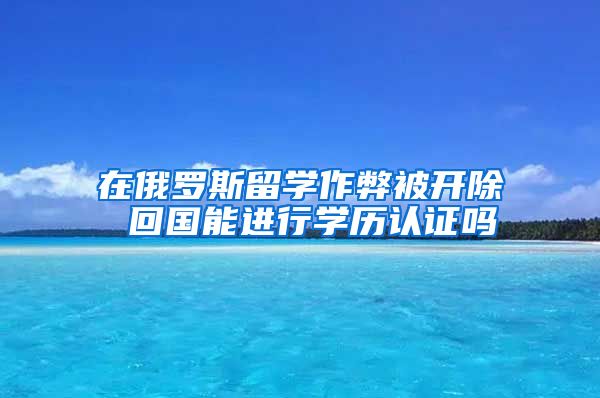 在俄罗斯留学作弊被开除
回国能进行学历认证吗